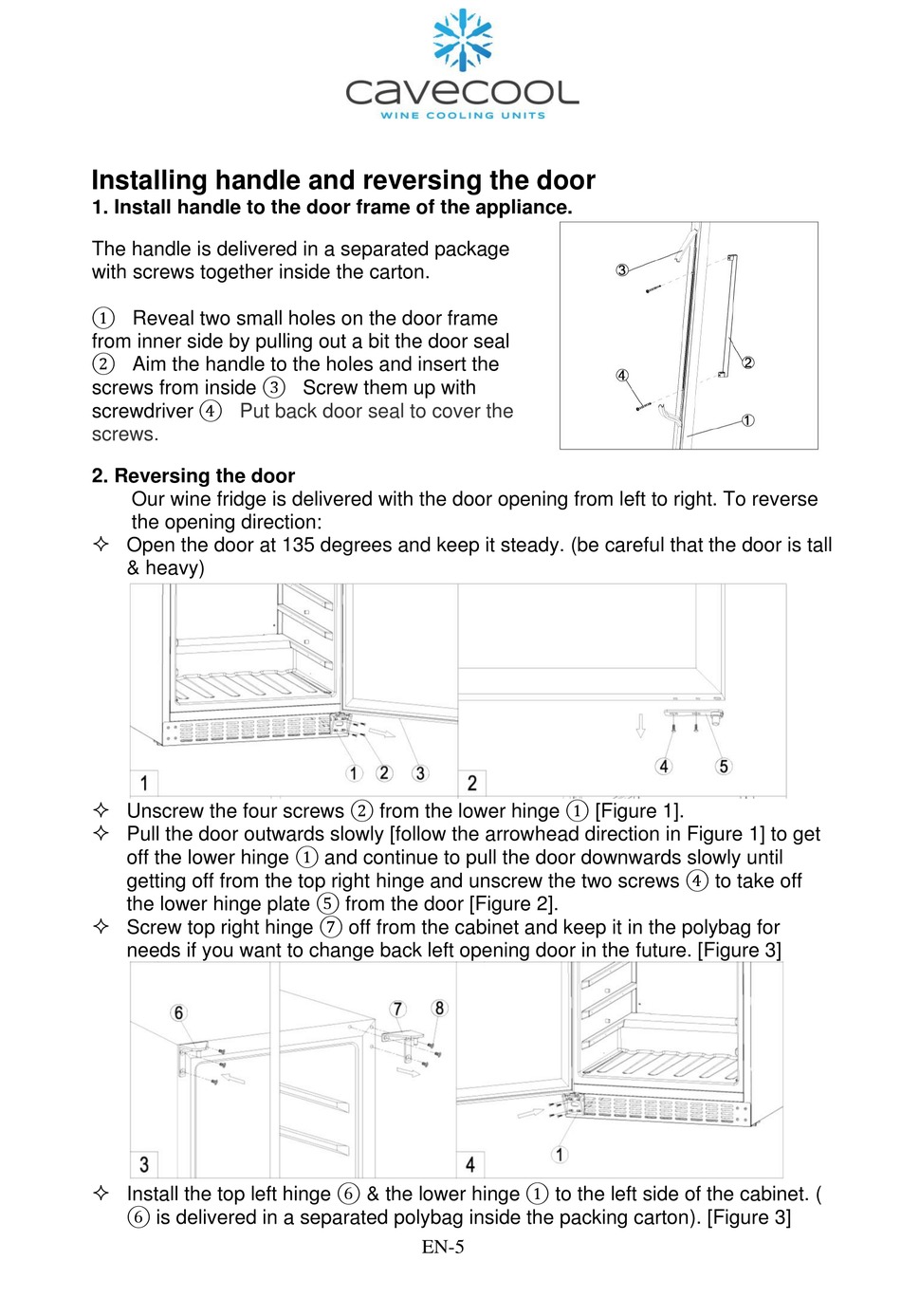 cavecool
WINE COOLING UNITS

Installing handle and reversing the door
1. Install handle to the door frame of the appliance.

The handle is delivered in a separated package with screws together inside the carton.

① Reveal two small holes on the door frame from inner side by pulling out a bit the door seal ② Aim the handle to the holes and insert the screws from inside ③ Screw them up with screwdriver ④ Put back door seal to cover the screws.

③
②
④
①

2. Reversing the door
Our wine fridge is delivered with the door opening from left to right. To reverse the opening direction:
✧ Open the door at 135 degrees and keep it steady. (be careful that the door is tall & heavy)

1 ① ② ③
2 ④ ⑤

✧ Unscrew the four screws ② from the lower hinge ① [Figure 1].
✧ Pull the door outwards slowly [follow the arrowhead direction in Figure 1] to get off the lower hinge ① and continue to pull the door downwards slowly until getting off from the top right hinge and unscrew the two screws ④ to take off the lower hinge plate ⑤ from the door [Figure 2].
✧ Screw top right hinge ⑦ off from the cabinet and keep it in the polybag for needs if you want to change back left opening door in the future. [Figure 3]

⑥ ⑦ ⑧
3
4 ①

✧ Install the top left hinge ⑥ & the lower hinge ① to the left side of the cabinet. ( ⑥ is delivered in a separated polybag inside the packing carton). [Figure 3]

EN-5